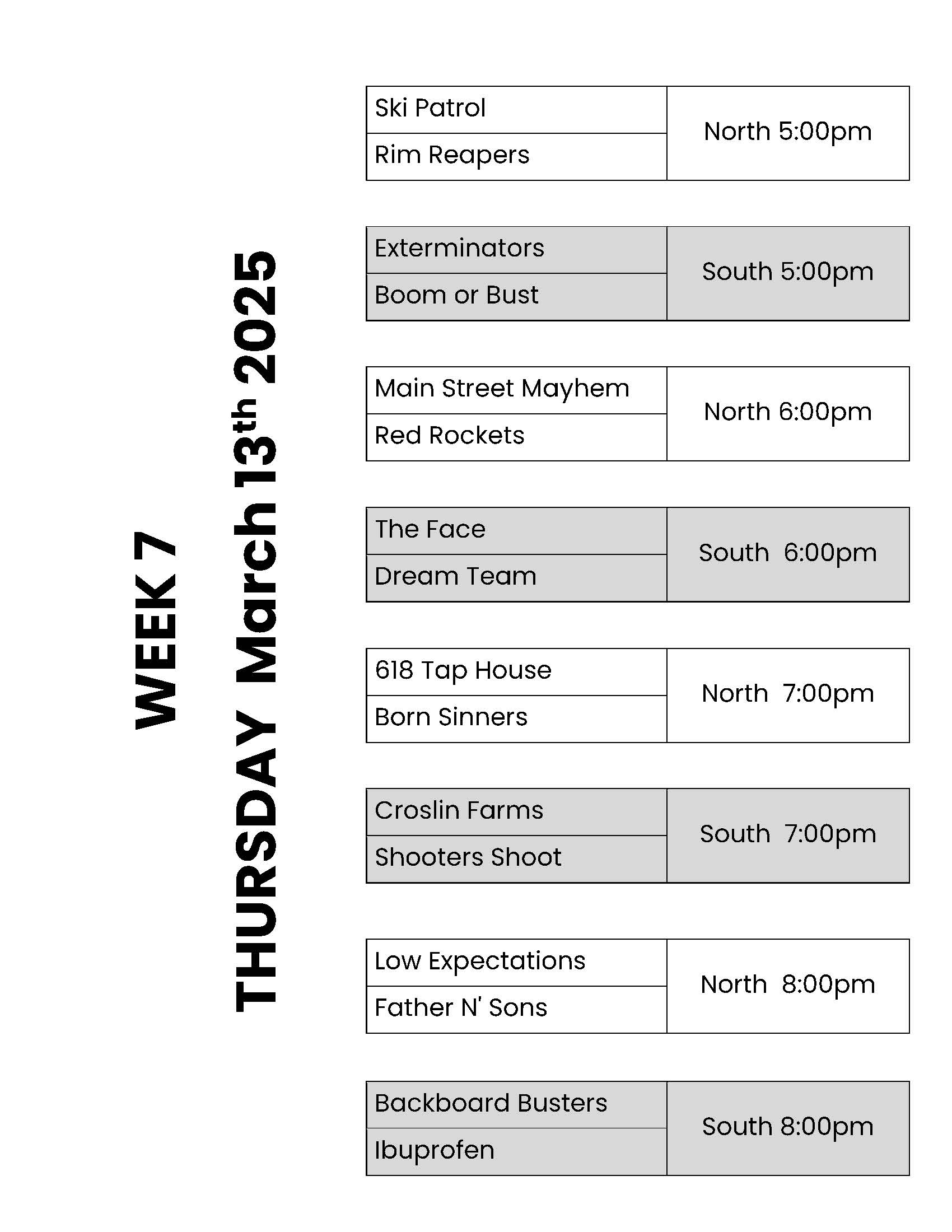 WEEK 7

THURSDAY March 13th 2025

| Ski Patrol | North 5:00pm |
|---|---|
| Rim Reapers | |

| Exterminators | South 5:00pm |
|---|---|
| Boom or Bust | |

| Main Street Mayhem | North 6:00pm |
|---|---|
| Red Rockets | |

| The Face | South 6:00pm |
|---|---|
| Dream Team | |

| 618 Tap House | North 7:00pm |
|---|---|
| Born Sinners | |

| Croslin Farms | South 7:00pm |
|---|---|
| Shooters Shoot | |

| Low Expectations | North 8:00pm |
|---|---|
| Father N' Sons | |

| Backboard Busters | South 8:00pm |
|---|---|
| Ibuprofen | |